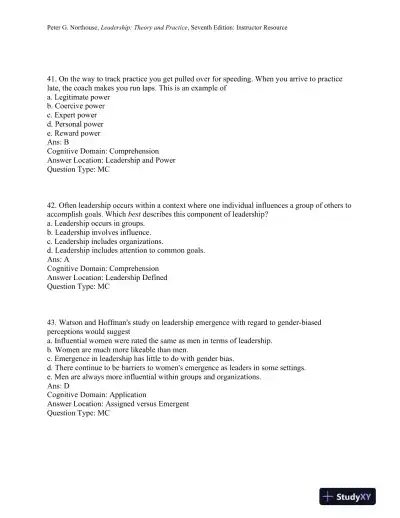 Peter G. Northouse, Leadership: Theory and Practice, Seventh Edition: Instructor Resource

41. On the way to track practice you get pulled over for speeding. When you arrive to practice late, the coach makes you run laps. This is an example of
a. Legitimate power
b. Coercive power
c. Expert power
d. Personal power
e. Reward power
Ans: B
Cognitive Domain: Comprehension
Answer Location: Leadership and Power
Question Type: MC

42. Often leadership occurs within a context where one individual influences a group of others to accomplish goals. Which best describes this component of leadership?
a. Leadership occurs in groups.
b. Leadership involves influence.
c. Leadership includes organizations.
d. Leadership includes attention to common goals.
Ans: A
Cognitive Domain: Comprehension
Answer Location: Leadership Defined
Question Type: MC

43. Watson and Hoffman's study on leadership emergence with regard to gender-biased perceptions would suggest
a. Influential women were rated the same as men in terms of leadership.
b. Women are much more likeable than men.
c. Emergence in leadership has little to do with gender bias.
d. There continue to be barriers to women's emergence as leaders in some settings.
e. Men are always more influential within groups and organizations.
Ans: D
Cognitive Domain: Application
Answer Location: Assigned versus Emergent
Question Type: MC

StudyXY